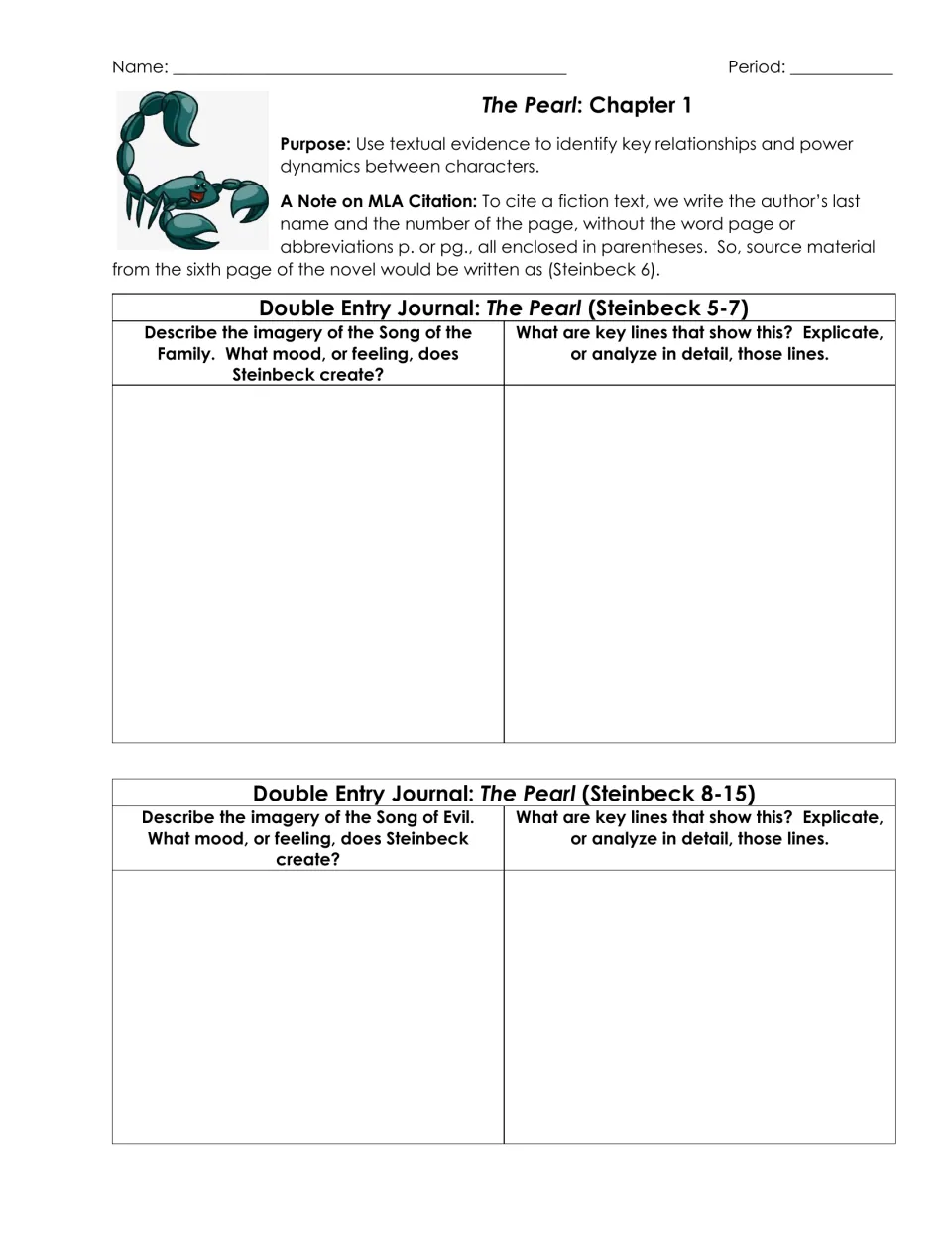 Name: ____ Period: ____

The Pearl: Chapter 1

Purpose: Use textual evidence to identify key relationships and power dynamics between characters.

A Note on MLA Citation: To cite a fiction text, we write the author's last name and the number of the page, without the word page or abbreviations p. or pg., all enclosed in parentheses. So, source material from the sixth page of the novel would be written as (Steinbeck 6).

| Double Entry Journal: The Pearl (Steinbeck 5-7) | |
|---|---|
| Describe the imagery of the Song of the Family. What mood, or feeling, does Steinbeck create? | What are key lines that show this? Explicate, or analyze in detail, those lines. |
| | |

| Double Entry Journal: The Pearl (Steinbeck 8-15) | |
|---|---|
| Describe the imagery of the Song of Evil. What mood, or feeling, does Steinbeck create? | What are key lines that show this? Explicate, or analyze in detail, those lines. |
| | |